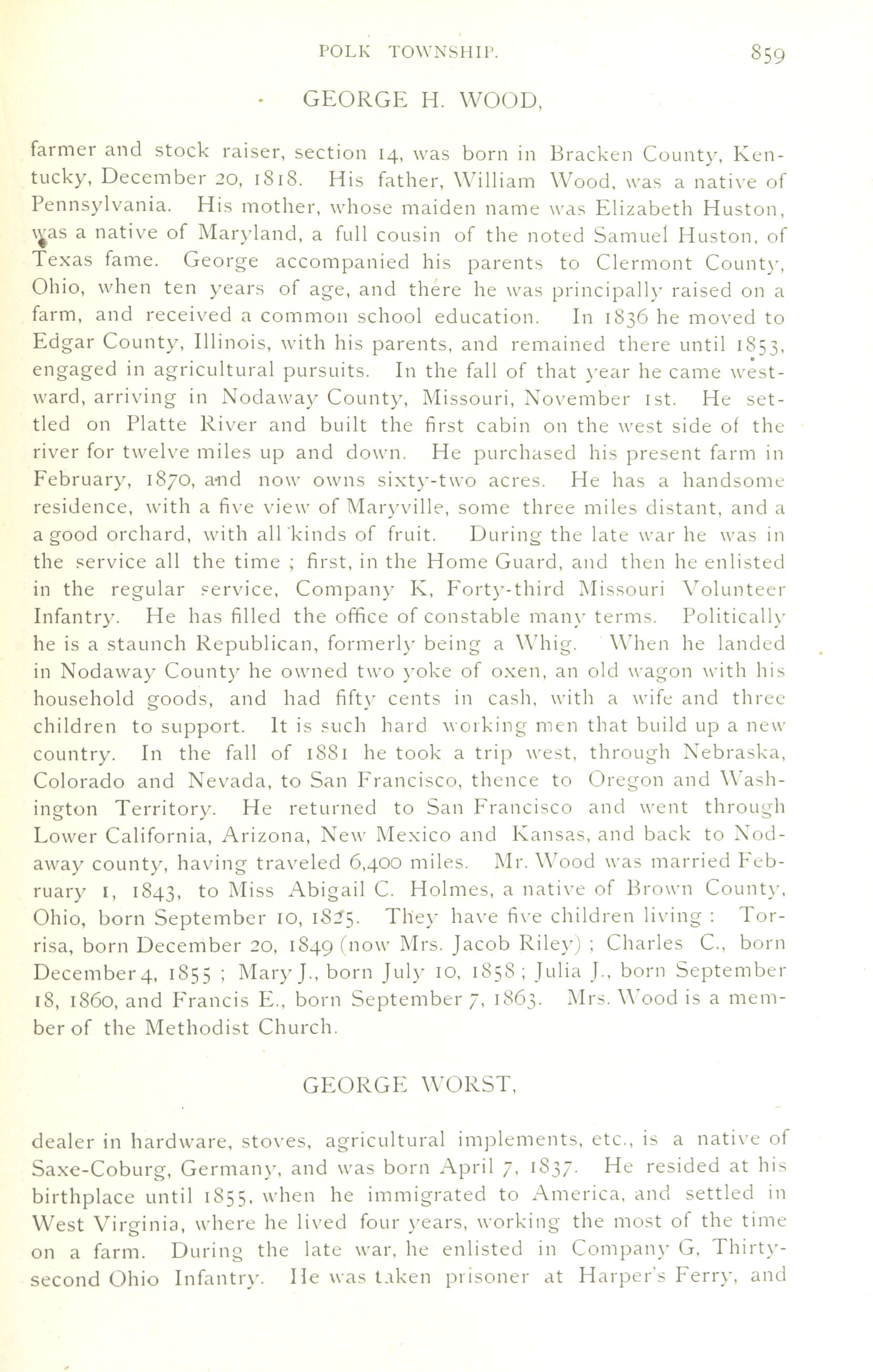 POLK TOWNSHIP. 859

GEORGE H. WOOD,

farmer and stock raiser, section 14, was born in Bracken County, Kentucky, December 20, 1818. His father, William Wood, was a native of Pennsylvania. His mother, whose maiden name was Elizabeth Huston, was a native of Maryland, a full cousin of the noted Samuel Huston, of Texas fame. George accompanied his parents to Clermont County, Ohio, when ten years of age, and there he was principally raised on a farm, and received a common school education. In 1836 he moved to Edgar County, Illinois, with his parents, and remained there until 1853, engaged in agricultural pursuits. In the fall of that year he came westward, arriving in Nodaway County, Missouri, November 1st. He settled on Platte River and built the first cabin on the west side of the river for twelve miles up and down. He purchased his present farm in February, 1870, and now owns sixty-two acres. He has a handsome residence, with a five view of Maryville, some three miles distant, and a a good orchard, with all kinds of fruit. During the late war he was in the service all the time ; first, in the Home Guard, and then he enlisted in the regular service, Company K, Forty-third Missouri Volunteer Infantry. He has filled the office of constable many terms. Politically he is a staunch Republican, formerly being a Whig. When he landed in Nodaway County he owned two yoke of oxen, an old wagon with his household goods, and had fifty cents in cash, with a wife and three children to support. It is such hard working men that build up a new country. In the fall of 1881 he took a trip west, through Nebraska, Colorado and Nevada, to San Francisco, thence to Oregon and Washington Territory. He returned to San Francisco and went through Lower California, Arizona, New Mexico and Kansas, and back to Nodaway county, having traveled 6,400 miles. Mr. Wood was married February 1, 1843, to Miss Abigail C. Holmes, a native of Brown County, Ohio, born September 10, 1825. They have five children living : Torrisa, born December 20, 1849 (now Mrs. Jacob Riley) ; Charles C., born December 4, 1855 ; Mary J., born July 10, 1858 ; Julia J., born September 18, 1860, and Francis E., born September 7, 1863. Mrs. Wood is a member of the Methodist Church.

GEORGE WORST,

dealer in hardware, stoves, agricultural implements, etc., is a native of Saxe-Coburg, Germany, and was born April 7, 1837. He resided at his birthplace until 1855, when he immigrated to America, and settled in West Virginia, where he lived four years, working the most of the time on a farm. During the late war, he enlisted in Company G, Thirty-second Ohio Infantry. He was taken prisoner at Harper's Ferry, and